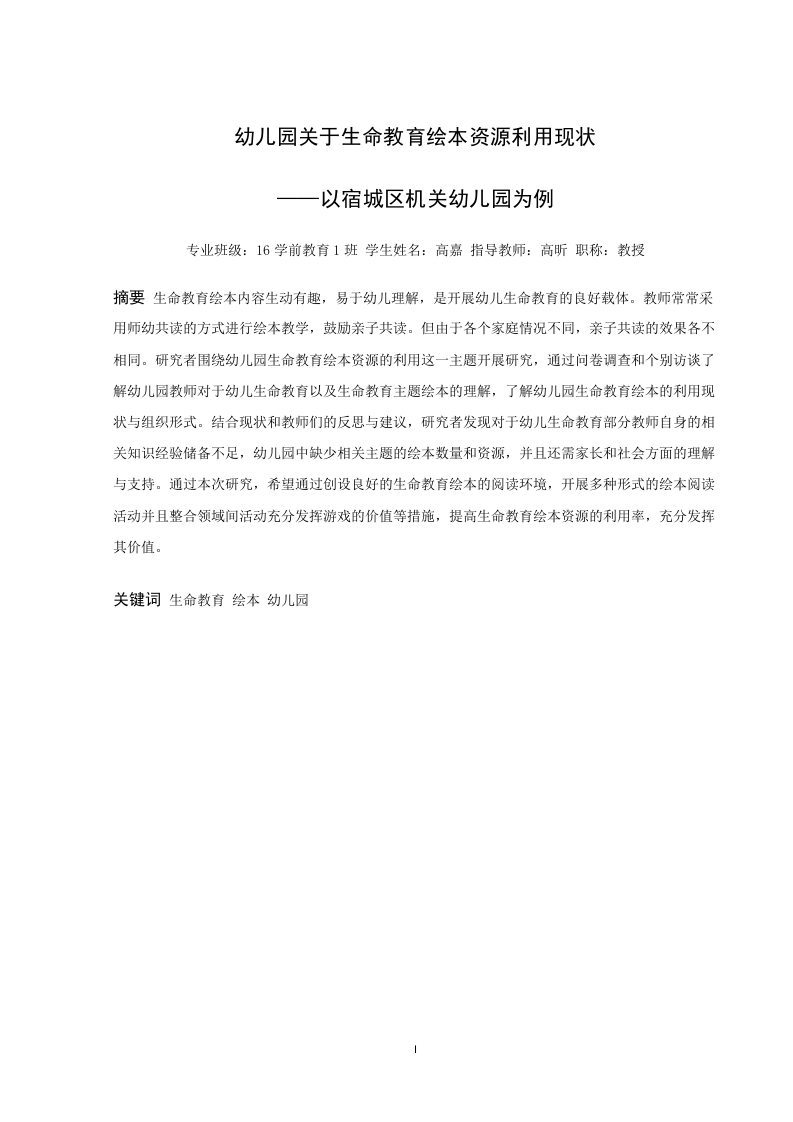 幼儿园关于生命教育绘本资源利用现状

——以宿城区机关幼儿园为例

专业班级：16 学前教育 1 班 学生姓名：高嘉 指导教师：高昕 职称：教授

摘要 生命教育绘本内容生动有趣，易于幼儿理解，是开展幼儿生命教育的良好载体。教师常常采用师幼共读的方式进行绘本教学，鼓励亲子共读。但由于各个家庭情况不同，亲子共读的效果各不相同。研究者围绕幼儿园生命教育绘本资源的利用这一主题开展研究，通过问卷调查和个别访谈了解幼儿园教师对于幼儿生命教育以及生命教育主题绘本的理解，了解幼儿园生命教育绘本的利用现状与组织形式。结合现状和教师们的反思与建议，研究者发现对于幼儿生命教育部分教师自身的相关知识经验储备不足，幼儿园中缺少相关主题的绘本数量和资源，并且还需家长和社会方面的理解与支持。通过本次研究，希望通过创设良好的生命教育绘本的阅读环境，开展多种形式的绘本阅读活动并且整合领域间活动充分发挥游戏的价值等措施，提高生命教育绘本资源的利用率，充分发挥其价值。

关键词 生命教育 绘本 幼儿园

I